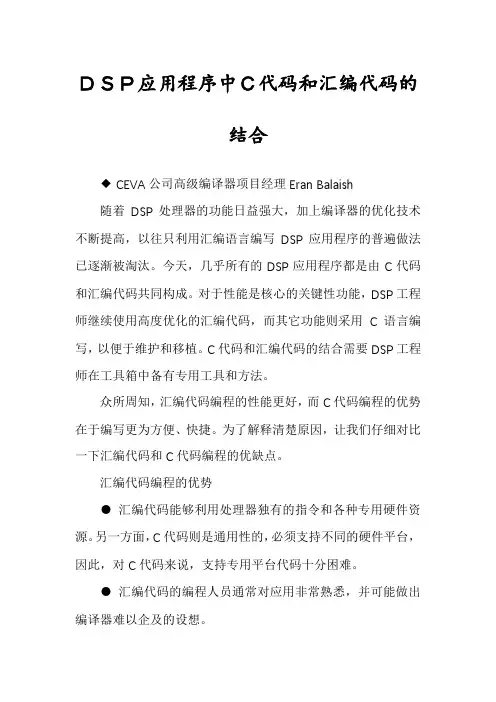 ＤＳＰ应用程序中Ｃ代码和汇编代码的结合

◆ CEVA 公司高级编译器项目经理 Eran Balaish

随着 DSP 处理器的功能日益强大，加上编译器的优化技术不断提高，以往只利用汇编语言编写 DSP 应用程序的普遍做法已逐渐被淘汰。今天，几乎所有的 DSP 应用程序都是由 C 代码和汇编代码共同构成。对于性能是核心的关键性功能，DSP 工程师继续使用高度优化的汇编代码，而其它功能则采用 C 语言编写，以便于维护和移植。C 代码和汇编代码的结合需要 DSP 工程师在工具箱中备有专用工具和方法。

众所周知，汇编代码编程的性能更好，而 C 代码编程的优势在于编写更为方便、快捷。为了解释清楚原因，让我们仔细对比一下汇编代码和 C 代码编程的优缺点。

汇编代码编程的优势

● 汇编代码能够利用处理器独有的指令和各种专用硬件资源。另一方面，C 代码则是通用性的，必须支持不同的硬件平台，因此，对 C 代码来说，支持专用平台代码十分困难。

● 汇编代码的编程人员通常对应用非常熟悉，并可能做出编译器难以企及的设想。